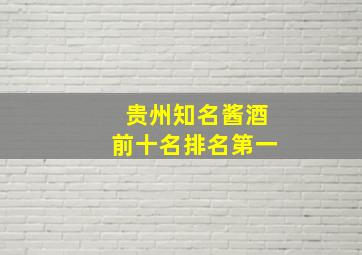 贵州知名酱酒
前十名排名第一